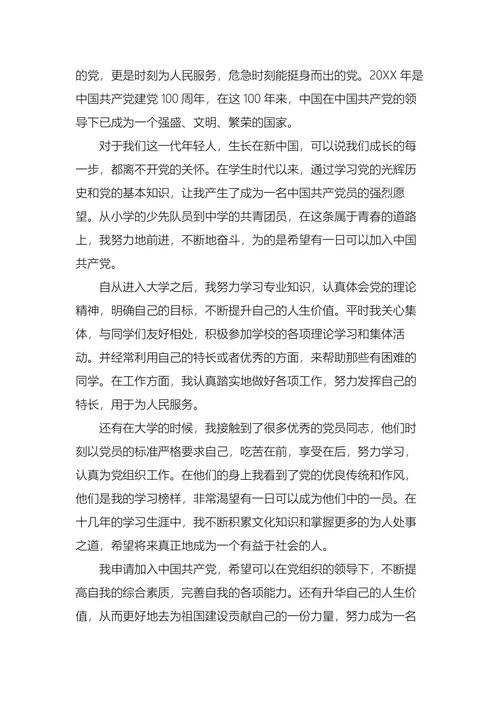 的党，更是时刻为人民服务，危急时刻能挺身而出的党。20XX 年是中国共产党建党 100 周年，在这 100 年来，中国在中国共产党的领导下已成为一个强盛、文明、繁荣的国家。

对于我们这一代年轻人，生长在新中国，可以说我们成长的每一步，都离不开党的关怀。在学生时代以来，通过学习党的光辉历史和党的基本知识，让我产生了成为一名中国共产党员的强烈愿望。从小学的少先队员到中学的共青团员，在这条属于青春的道路上，我努力地前进，不断地奋斗，为的是希望有一日可以加入中国共产党。

自从进入大学之后，我努力学习专业知识，认真体会党的理论精神，明确自己的目标，不断提升自己的人生价值。平时我关心集体，与同学们友好相处，积极参加学校的各项理论学习和集体活动。并经常利用自己的特长或者优秀的方面，来帮助那些有困难的同学。在工作方面，我认真踏实地做好各项工作，努力发挥自己的特长，用于为人民服务。

还有在大学的时候，我接触到了很多优秀的党员同志，他们时刻以党员的标准严格要求自己，吃苦在前，享受在后，努力学习，认真为党组织工作。在他们的身上我看到了党的优良传统和作风，他们是我的学习榜样，非常渴望有一日可以成为他们中的一员。在十几年的学习生涯中，我不断积累文化知识和掌握更多的为人处事之道，希望将来真正地成为一个有益于社会的人。

我申请加入中国共产党，希望可以在党组织的领导下，不断提高自我的综合素质，完善自我的各项能力。还有升华自己的人生价值，从而更好地去为祖国建设贡献自己的一份力量，努力成为一名